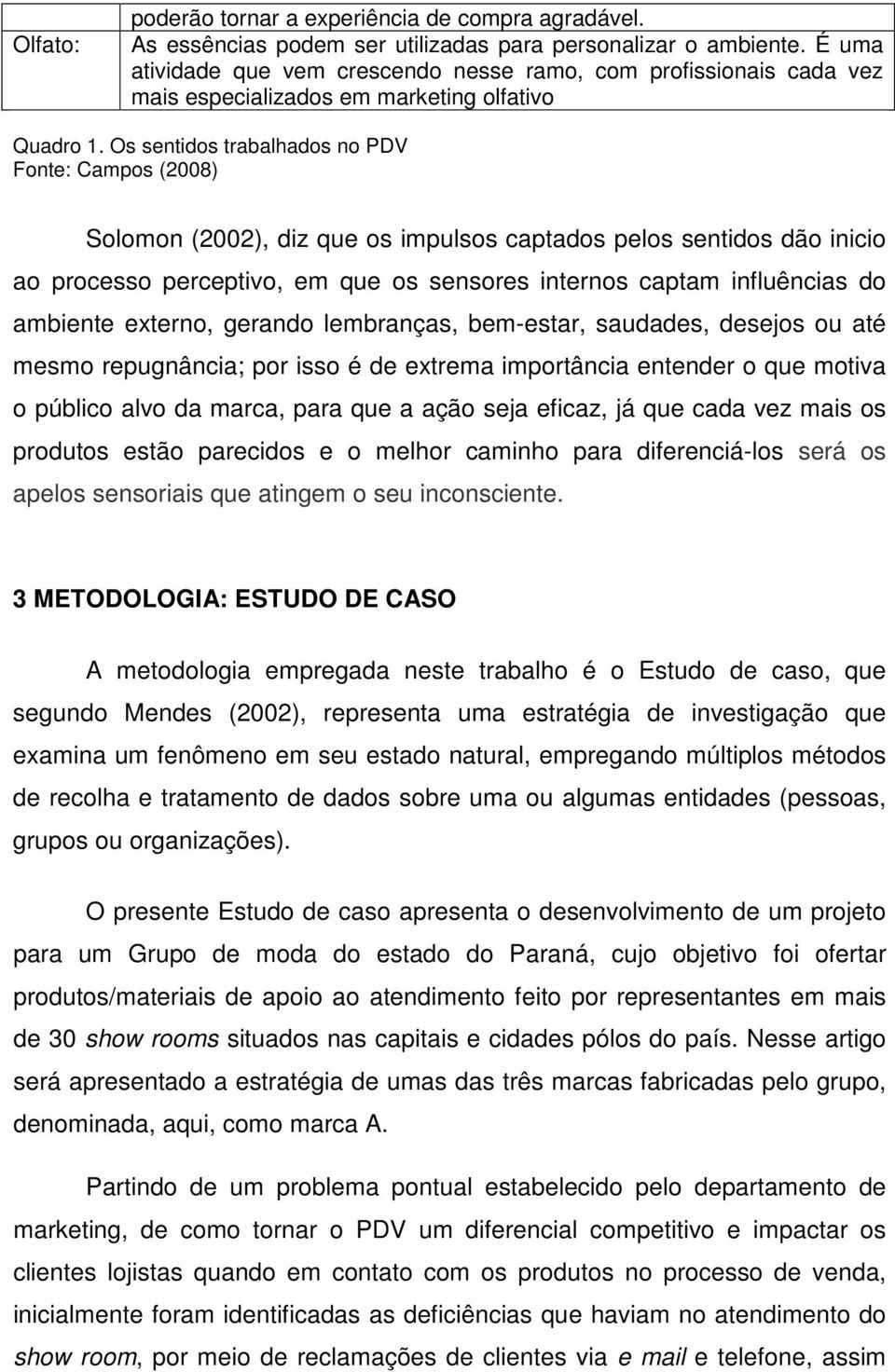 |  | poderão tornar a experiência de compra agradável. |
|---|---|
| Olfato: | As essências podem ser utilizadas para personalizar o ambiente. É uma atividade que vem crescendo nesse ramo, com profissionais cada vez mais especializados em marketing olfativo |

Quadro 1. Os sentidos trabalhados no PDV
Fonte: Campos (2008)

Solomon (2002), diz que os impulsos captados pelos sentidos dão inicio ao processo perceptivo, em que os sensores internos captam influências do ambiente externo, gerando lembranças, bem-estar, saudades, desejos ou até mesmo repugnância; por isso é de extrema importância entender o que motiva o público alvo da marca, para que a ação seja eficaz, já que cada vez mais os produtos estão parecidos e o melhor caminho para diferenciá-los será os apelos sensoriais que atingem o seu inconsciente.

3 METODOLOGIA: ESTUDO DE CASO

A metodologia empregada neste trabalho é o Estudo de caso, que segundo Mendes (2002), representa uma estratégia de investigação que examina um fenômeno em seu estado natural, empregando múltiplos métodos de recolha e tratamento de dados sobre uma ou algumas entidades (pessoas, grupos ou organizações).

O presente Estudo de caso apresenta o desenvolvimento de um projeto para um Grupo de moda do estado do Paraná, cujo objetivo foi ofertar produtos/materiais de apoio ao atendimento feito por representantes em mais de 30 show rooms situados nas capitais e cidades pólos do país. Nesse artigo será apresentado a estratégia de umas das três marcas fabricadas pelo grupo, denominada, aqui, como marca A.

Partindo de um problema pontual estabelecido pelo departamento de marketing, de como tornar o PDV um diferencial competitivo e impactar os clientes lojistas quando em contato com os produtos no processo de venda, inicialmente foram identificadas as deficiências que haviam no atendimento do show room, por meio de reclamações de clientes via e mail e telefone, assim